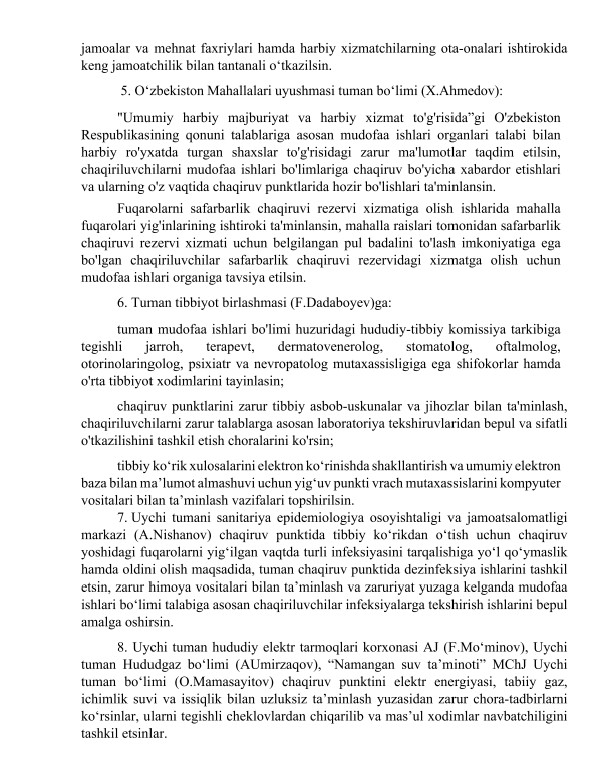 jamoalar va mehnat faxriylari hamda harbiy xizmatchilarning ota-onalari ishtirokida keng jamoatchilik bilan tantanali o‘tkazilsin.

5. O‘zbekiston Mahallalari uyushmasi tuman bo‘limi (X.Ahmedov):

"Umumiy harbiy majburiyat va harbiy xizmat to'g'risida"gi O'zbekiston Respublikasining qonuni talablariga asosan mudofaa ishlari organlari talabi bilan harbiy ro'yxatda turgan shaxslar to'g'risidagi zarur ma'lumotlar taqdim etilsin, chaqiriluvchilarni mudofaa ishlari bo'limlariga chaqiruv bo'yicha xabardor etishlari va ularning o'z vaqtida chaqiruv punktlarida hozir bo'lishlari ta'minlansin.

Fuqarolarni safarbarlik chaqiruvi rezervi xizmatiga olish ishlarida mahalla fuqarolari yig'inlarining ishtiroki ta'minlansin, mahalla raislari tomonidan safarbarlik chaqiruvi rezervi xizmati uchun belgilangan pul badalini to'lash imkoniyatiga ega bo'lgan chaqiriluvchilar safarbarlik chaqiruvi rezervidagi xizmatga olish uchun mudofaa ishlari organiga tavsiya etilsin.

6. Tuman tibbiyot birlashmasi (F.Dadaboyev)ga:

tuman mudofaa ishlari bo'limi huzuridagi hududiy-tibbiy komissiya tarkibiga tegishli jarroh, terapevt, dermatovenerolog, stomatolog, oftalmolog, otorinolaringolog, psixiatr va nevropatolog mutaxassisligiga ega shifokorlar hamda o'rta tibbiyot xodimlarini tayinlasin;

chaqiruv punktlarini zarur tibbiy asbob-uskunalar va jihozlar bilan ta'minlash, chaqiriluvchilarni zarur talablarga asosan laboratoriya tekshiruvlaridan bepul va sifatli o'tkazilishini tashkil etish choralarini ko'rsin;

tibbiy ko‘rik xulosalarini elektron ko‘rinishda shakllantirish va umumiy elektron baza bilan ma’lumot almashuvi uchun yig‘uv punkti vrach mutaxassislarini kompyuter vositalari bilan ta’minlash vazifalari topshirilsin.

7. Uychi tumani sanitariya epidemiologiya osoyishtaligi va jamoatsalomatligi markazi (A.Nishanov) chaqiruv punktida tibbiy ko‘rikdan o‘tish uchun chaqiruv yoshidagi fuqarolarni yig‘ilgan vaqtda turli infeksiyasini tarqalishiga yo‘l qo‘ymaslik hamda oldini olish maqsadida, tuman chaqiruv punktida dezinfeksiya ishlarini tashkil etsin, zarur himoya vositalari bilan ta’minlash va zaruriyat yuzaga kelganda mudofaa ishlari bo‘limi talabiga asosan chaqiriluvchilar infeksiyalarga tekshirish ishlarini bepul amalga oshirsin.

8. Uychi tuman hududiy elektr tarmoqlari korxonasi AJ (F.Mo‘minov), Uychi tuman Hududgaz bo‘limi (AUmirzaqov), “Namangan suv ta’minoti” MChJ Uychi tuman bo‘limi (O.Mamasayitov) chaqiruv punktini elektr energiyasi, tabiiy gaz, ichimlik suvi va issiqlik bilan uzluksiz ta’minlash yuzasidan zarur chora-tadbirlarni ko‘rsinlar, ularni tegishli cheklovlardan chiqarilib va mas’ul xodimlar navbatchiligini tashkil etsinlar.